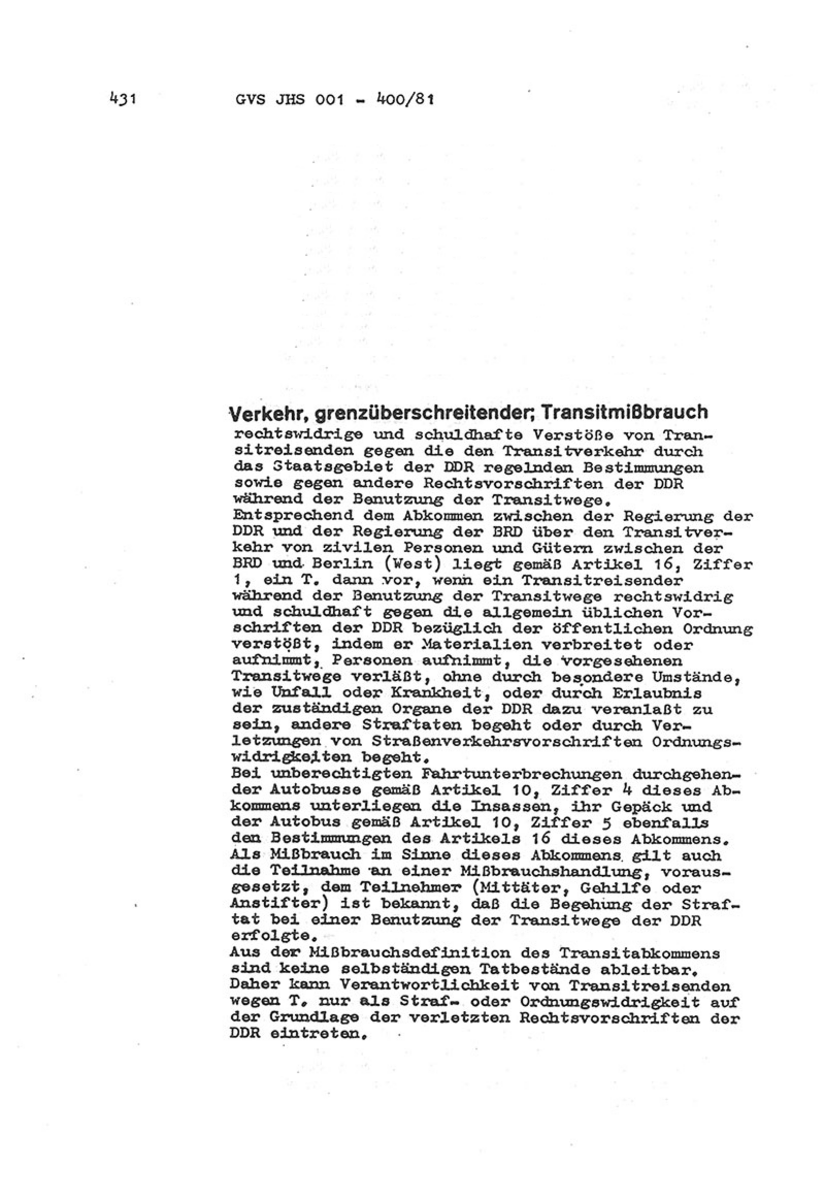 431 GVS JHS 001 - 400/81

Verkehr, grenzüberschreitender; Transitmißbrauch
rechtswidrige und schuldhafte Verstöße von Transitreisenden gegen die den Transitverkehr durch das Staatsgebiet der DDR regelnden Bestimmungen sowie gegen andere Rechtsvorschriften der DDR während der Benutzung der Transitwege.
Entsprechend dem Abkommen zwischen der Regierung der DDR und der Regierung der BRD über den Transitverkehr von zivilen Personen und Gütern zwischen der BRD und Berlin (West) liegt gemäß Artikel 16, Ziffer 1, ein T. dann vor, wenn ein Transitreisender während der Benutzung der Transitwege rechtswidrig und schuldhaft gegen die allgemein üblichen Vorschriften der DDR bezüglich der öffentlichen Ordnung verstößt, indem er Materialien verbreitet oder aufnimmt, Personen aufnimmt, die vorgesehenen Transitwege verläßt, ohne durch besondere Umstände, wie Unfall oder Krankheit, oder durch Erlaubnis der zuständigen Organe der DDR dazu veranlaßt zu sein, andere Straftaten begeht oder durch Verletzungen von Straßenverkehrsvorschriften Ordnungswidrigkeiten begeht.
Bei unberechtigten Fahrtunterbrechungen durchgehender Autobusse gemäß Artikel 10, Ziffer 4 dieses Abkommens unterliegen die Insassen, ihr Gepäck und der Autobus gemäß Artikel 10, Ziffer 5 ebenfalls den Bestimmungen des Artikels 16 dieses Abkommens. Als Mißbrauch im Sinne dieses Abkommens gilt auch die Teilnahme an einer Mißbrauchshandlung, vorausgesetzt, dem Teilnehmer (Mittäter, Gehilfe oder Anstifter) ist bekannt, daß die Begehung der Straftat bei einer Benutzung der Transitwege der DDR erfolgte.
Aus der Mißbrauchsdefinition des Transitabkommens sind keine selbständigen Tatbestände ableitbar. Daher kann Verantwortlichkeit von Transitreisenden wegen T. nur als Straf- oder Ordnungswidrigkeit auf der Grundlage der verletzten Rechtsvorschriften der DDR eintreten.